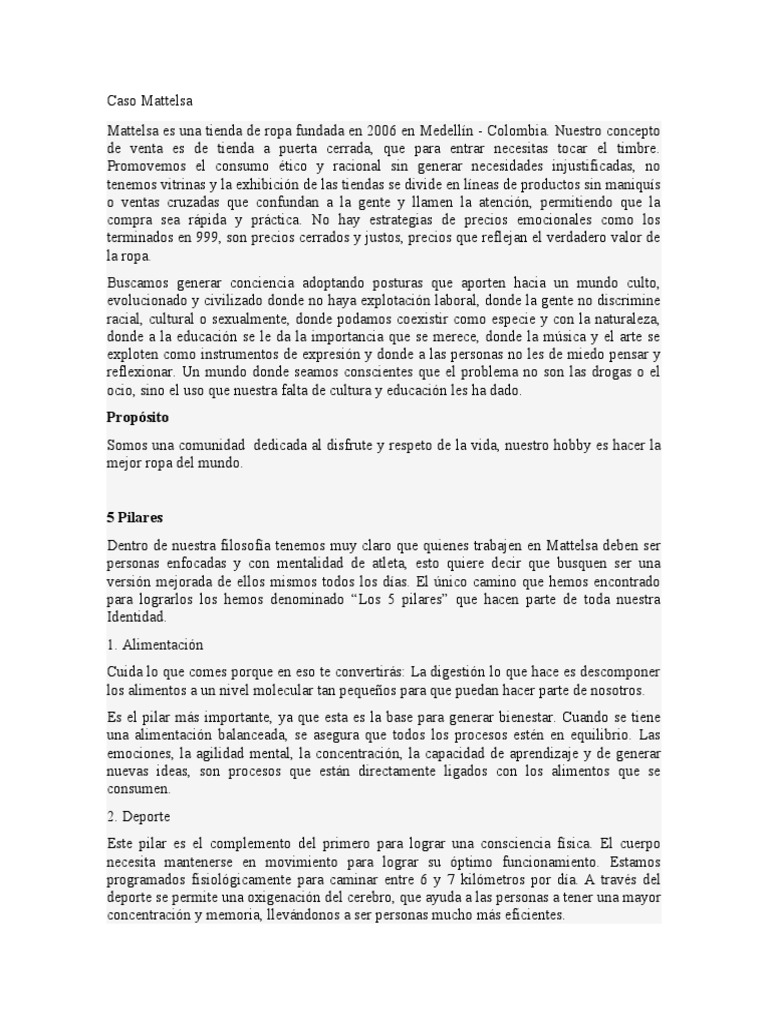 Caso Mattelsa

Mattelsa es una tienda de ropa fundada en 2006 en Medellín - Colombia. Nuestro concepto de venta es de tienda a puerta cerrada, que para entrar necesitas tocar el timbre. Promovemos el consumo ético y racional sin generar necesidades injustificadas, no tenemos vitrinas y la exhibición de las tiendas se divide en líneas de productos sin maniquís o ventas cruzadas que confundan a la gente y llamen la atención, permitiendo que la compra sea rápida y práctica. No hay estrategias de precios emocionales como los terminados en 999, son precios cerrados y justos, precios que reflejan el verdadero valor de la ropa.

Buscamos generar conciencia adoptando posturas que aporten hacia un mundo culto, evolucionado y civilizado donde no haya explotación laboral, donde la gente no discrimine racial, cultural o sexualmente, donde podamos coexistir como especie y con la naturaleza, donde a la educación se le da la importancia que se merece, donde la música y el arte se exploten como instrumentos de expresión y donde a las personas no les de miedo pensar y reflexionar. Un mundo donde seamos conscientes que el problema no son las drogas o el ocio, sino el uso que nuestra falta de cultura y educación les ha dado.

Propósito

Somos una comunidad dedicada al disfrute y respeto de la vida, nuestro hobby es hacer la mejor ropa del mundo.

5 Pilares

Dentro de nuestra filosofía tenemos muy claro que quienes trabajen en Mattelsa deben ser personas enfocadas y con mentalidad de atleta, esto quiere decir que busquen ser una versión mejorada de ellos mismos todos los días. El único camino que hemos encontrado para lograrlos los hemos denominado “Los 5 pilares” que hacen parte de toda nuestra Identidad.

1. Alimentación

Cuida lo que comes porque en eso te convertirás: La digestión lo que hace es descomponer los alimentos a un nivel molecular tan pequeños para que puedan hacer parte de nosotros.

Es el pilar más importante, ya que esta es la base para generar bienestar. Cuando se tiene una alimentación balanceada, se asegura que todos los procesos estén en equilibrio. Las emociones, la agilidad mental, la concentración, la capacidad de aprendizaje y de generar nuevas ideas, son procesos que están directamente ligados con los alimentos que se consumen.

2. Deporte

Este pilar es el complemento del primero para lograr una consciencia física. El cuerpo necesita mantenerse en movimiento para lograr su óptimo funcionamiento. Estamos programados fisiológicamente para caminar entre 6 y 7 kilómetros por día. A través del deporte se permite una oxigenación del cerebro, que ayuda a las personas a tener una mayor concentración y memoria, llevándonos a ser personas mucho más eficientes.